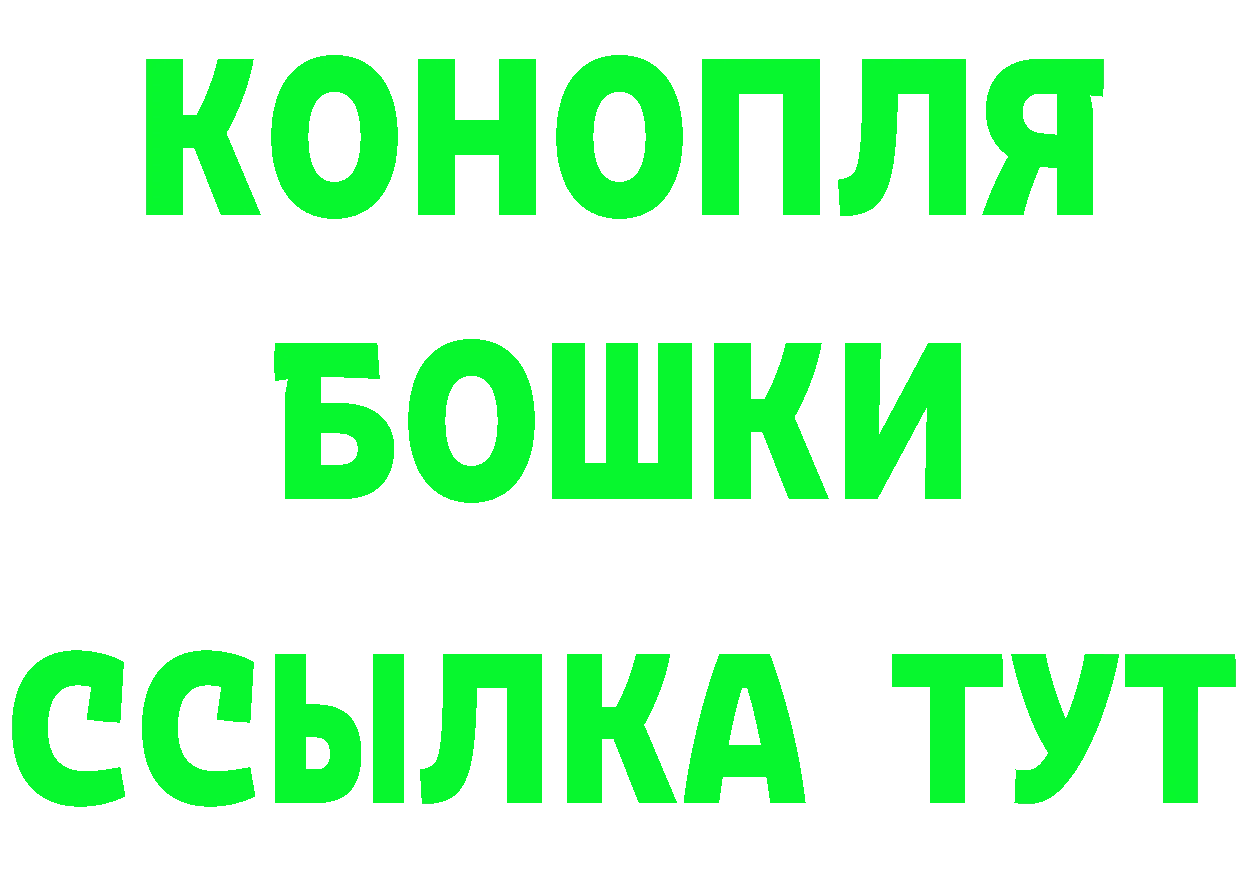 КОНОПЛЯ
БОШКИ
ССЫЛКА ТУТ